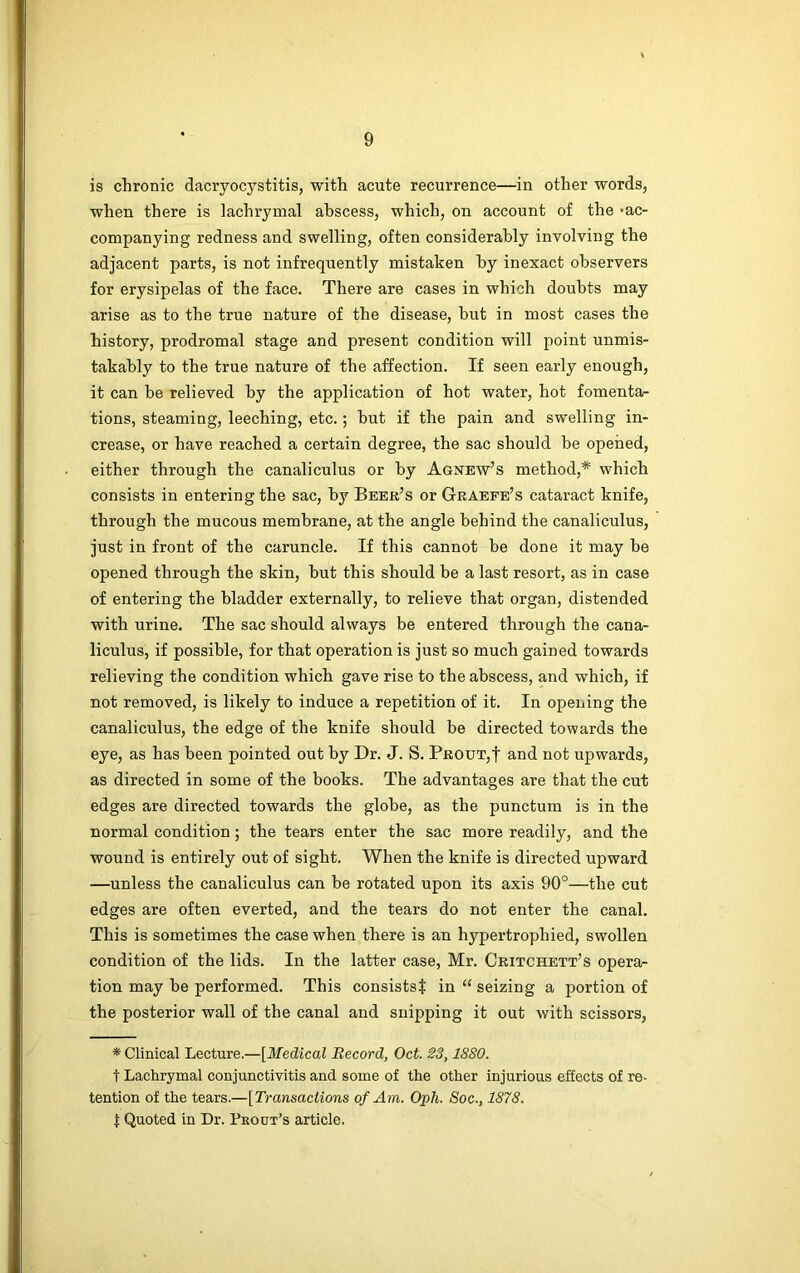 9

is chronic dacryocystitis, with acute recurrence—in other words, when there is lachrymal abscess, which, on account of the accompanying redness and swelling, often considerably involving the adjacent parts, is not infrequently mistaken by inexact observers for erysipelas of the face. There are cases in which doubts may arise as to the true nature of the disease, but in most cases the history, prodromal stage and present condition will point unmistakably to the true nature of the affection. If seen early enough, it can be relieved by the application of hot water, hot fomentations, steaming, leeching, etc.; but if the pain and swelling increase, or have reached a certain degree, the sac should be opened, either through the canaliculus or by Agnew's method,* which consists in entering the sac, by Beer's or Graefe's cataract knife, through the mucous membrane, at the angle behind the canaliculus, just in front of the caruncle. If this cannot be done it may be opened through the skin, but this should be a last resort, as in case of entering the bladder externally, to relieve that organ, distended with urine. The sac should always be entered through the canaliculus, if possible, for that operation is just so much gained towards relieving the condition which gave rise to the abscess, and which, if not removed, is likely to induce a repetition of it. In opening the canaliculus, the edge of the knife should be directed towards the eye, as has been pointed out by Dr. J. S. Prout,† and not upwards, as directed in some of the books. The advantages are that the cut edges are directed towards the globe, as the punctum is in the normal condition; the tears enter the sac more readily, and the wound is entirely out of sight. When the knife is directed upward —unless the canaliculus can be rotated upon its axis 90°—the cut edges are often everted, and the tears do not enter the canal. This is sometimes the case when there is an hypertrophied, swollen condition of the lids. In the latter case, Mr. Critchett's operation may be performed. This consists‡ in "seizing a portion of the posterior wall of the canal and snipping it out with scissors,

* Clinical Lecture.—[Medical Record, Oct. 23, 1880.
† Lachrymal conjunctivitis and some of the other injurious effects of retention of the tears.—[Transactions of Am. Oph. Soc., 1878.
‡ Quoted in Dr. Prout's article.